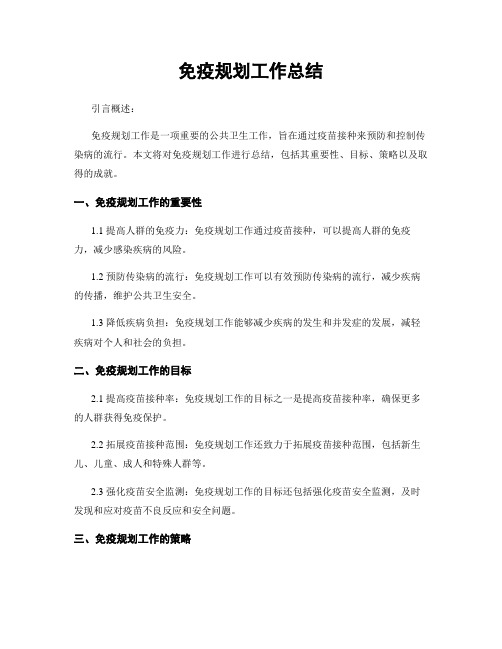 免疫规划工作总结

引言概述：

免疫规划工作是一项重要的公共卫生工作，旨在通过疫苗接种来预防和控制传染病的流行。本文将对免疫规划工作进行总结，包括其重要性、目标、策略以及取得的成就。

一、免疫规划工作的重要性

1.1 提高人群的免疫力：免疫规划工作通过疫苗接种，可以提高人群的免疫力，减少感染疾病的风险。

1.2 预防传染病的流行：免疫规划工作可以有效预防传染病的流行，减少疾病的传播，维护公共卫生安全。

1.3 降低疾病负担：免疫规划工作能够减少疾病的发生和并发症的发展，减轻疾病对个人和社会的负担。

二、免疫规划工作的目标

2.1 提高疫苗接种率：免疫规划工作的目标之一是提高疫苗接种率，确保更多的人群获得免疫保护。

2.2 拓展疫苗接种范围：免疫规划工作还致力于拓展疫苗接种范围，包括新生儿、儿童、成人和特殊人群等。

2.3 强化疫苗安全监测：免疫规划工作的目标还包括强化疫苗安全监测，及时发现和应对疫苗不良反应和安全问题。

三、免疫规划工作的策略